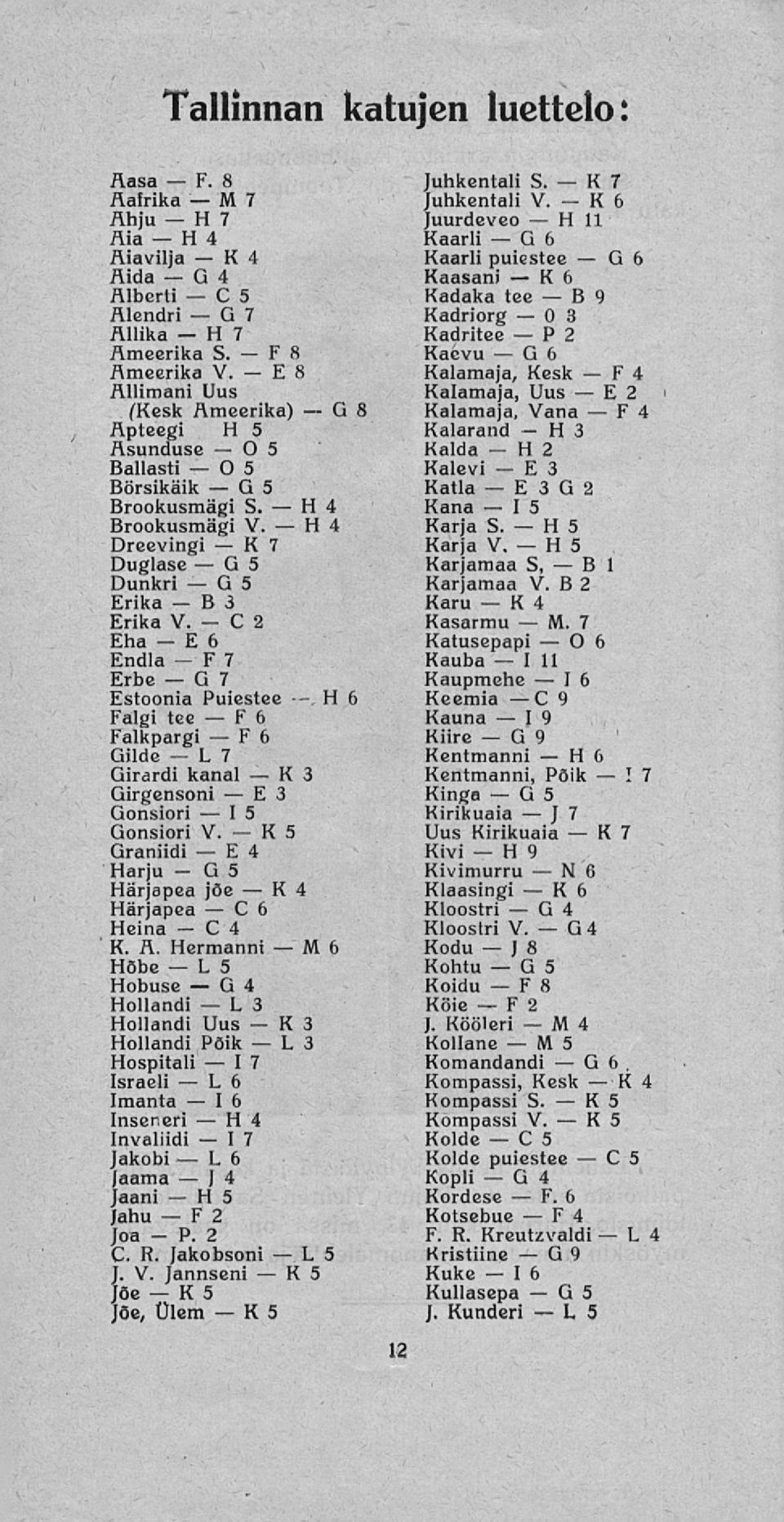 Tallinnan katujen luettelo:

Aasa — F. 8
Aafrika — M 7
Ahju — H 7
Aia — H 4
Aiavilja — K 4
Aida — G 4
Alberti — C 5
Alendri — G 7
Allika — H 7
Ameerika S. — F 8
Ameerika V. — E 8
Allimani Uus (Kesk Ameerika) — G 8
Apteegi H 5
Asunduse — O 5
Ballasti — O 5
Börsikäik — G 5
Brookusmägi S. — H 4
Brookusmägi V. — H 4
Dreevingi — K 7
Duglase — G 5
Dunkri — G 5
Erika — B 3
Erika V. — C 2
Eha — E 6
Endla — F 7
Erbe — G 7
Estoonia Puiestee — H 6
Falgi tee — F 6
Falkpargi — F 6
Gilde — L 7
Girardi kanal — K 3
Girgensoni — E 3
Gonsiori — I 5
Gonsiori V. — K 5
Graniidi — E 4
Harju — G 5
Härjapea jõe — K 4
Härjapea — C 6
Heina — C 4
K. A. Hermanni — M 6
Hõbe — L 5
Hobuse — G 4
Hollandi — L 3
Hollandi Uus — K 3
Hollandi Põik — L 3
Hospitali — I 7
Israeli — L 6
Imanta — I 6
Inseneri — H 4
Invaliidi — I 7
Jakobi — L 6
Jaama — J 4
Jaani — H 5
Jahu — F 2
Joa — P. 2
C. R. Jakobsoni — L 5
J. V. Jannseni — K 5
Jõe — K 5
Jõe, Ülem — K 5

Juhkentali S. — K 7
Juhkentali V. — K 6
Juurdeveo — H 11
Kaarli — G 6
Kaarli puiestee — G 6
Kaasani — K 6
Kadaka tee — B 9
Kadriorg — 0 3
Kadritee — P 2
Kaevu — G 6
Kalamaja, Kesk — F 4
Kalamaja, Uus — E 2
Kalamaja, Vana — F 4
Kalarand — H 3
Kalda — H 2
Kalevi — E 3
Katla — E 3 G 2
Kana — I 5
Karja S. — H 5
Karja V. — H 5
Karjamaa S, — B 1
Karjamaa V. B 2
Karu — K 4
Kasarmu — M. 7
Katusepapi — O 6
Kauba — I 11
Kaupmehe — I 6
Keemia — C 9
Kauna — I 9
Kiire — G 9
Kentmanni — H 6
Kentmanni, Põik — I 7
Kinga — G 5
Kirikuaia — J 7
Uus Kirikuaia — K 7
Kivi — H 9
Kivimurru — N 6
Klaasingi — K 6
Kloostri — G 4
Kloostri V. — G 4
Kodu — J 8
Kohtu — G 5
Koidu — F 8
Köie — F 2
J. Kööleri — M 4
Kollane — M 5
Komandandi — G 6
Kompassi, Kesk — K 4
Kompassi S. — K 5
Kompassi V. — K 5
Kolde — C 5
Kolde puiestee — C 5
Kopli — G 4
Kordese — F. 6
Kotsebue — F 4
F. R. Kreutzvaldi — L 4
Kristiine — G 9
Kuke — I 6
Kullasepa — G 5
J. Kunderi — L 5

12